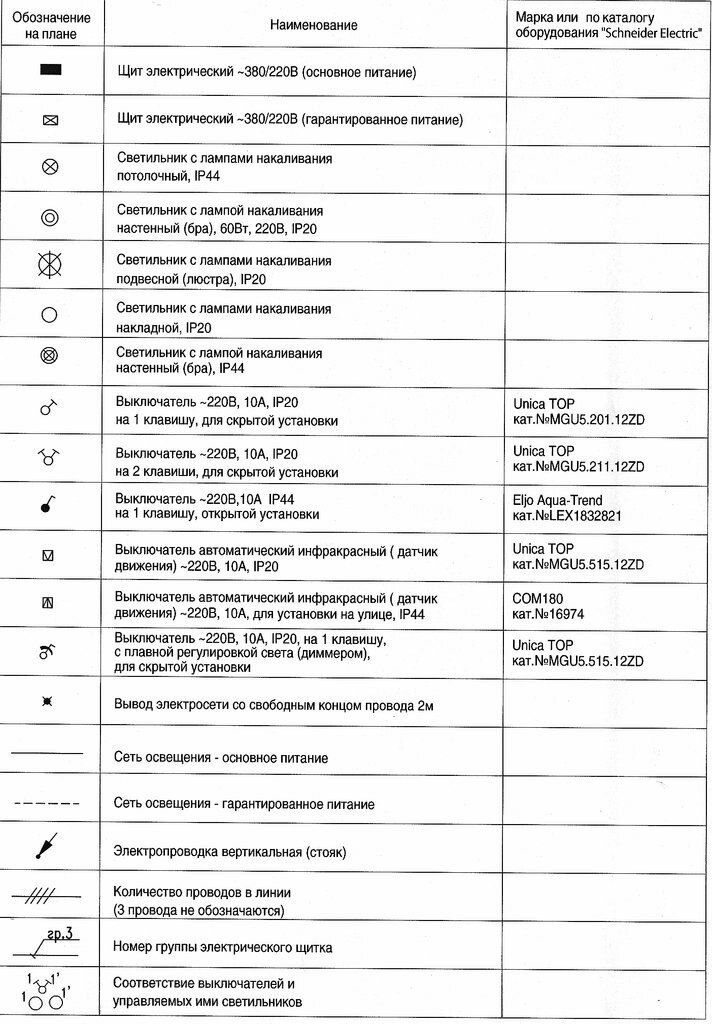 | Обозначение на плане | Наименование | Марка или по каталогу оборудования "Schneider Electric" |
|---|---|---|
| | Щит электрический ~380/220В (основное питание) | |
| | Щит электрический ~380/220В (гарантированное питание) | |
| | Светильник с лампами накаливания потолочный, IP44 | |
| | Светильник с лампой накаливания настенный (бра), 60Вт, 220В, IP20 | |
| | Светильник с лампами накаливания подвесной (люстра), IP20 | |
| | Светильник с лампами накаливания накладной, IP20 | |
| | Светильник с лампой накаливания настенный (бра), IP44 | |
| | Выключатель ~220В, 10А, IP20 на 1 клавишу, для скрытой установки | Unica TOP кат.№MGU5.201.12ZD |
| | Выключатель ~220В, 10А, IP20 на 2 клавиши, для скрытой установки | Unica TOP кат.№MGU5.211.12ZD |
| | Выключатель ~220В,10А IP44 на 1 клавишу, открытой установки | Eljo Aqua-Trend кат.№LEX1832821 |
| | Выключатель автоматический инфракрасный ( датчик движения) ~220В, 10А, IP20 | Unica TOP кат.№MGU5.515.12ZD |
| | Выключатель автоматический инфракрасный ( датчик движения) ~220В, 10А, для установки на улице, IP44 | COM180 кат.№16974 |
| | Выключатель ~220В, 10А, IP20, на 1 клавишу, с плавной регулировкой света (диммером), для скрытой установки | Unica TOP кат.№MGU5.515.12ZD |
| | Вывод электросети со свободным концом провода 2м | |
| | Сеть освещения - основное питание | |
| | Сеть освещения - гарантированное питание | |
| | Электропроводка вертикальная (стояк) | |
| | Количество проводов в линии (3 провода не обозначаются) | |
| гр.3 | Номер группы электрического щитка | |
| 1 1' 1 1' | Соответствие выключателей и управляемых ими светильников | |